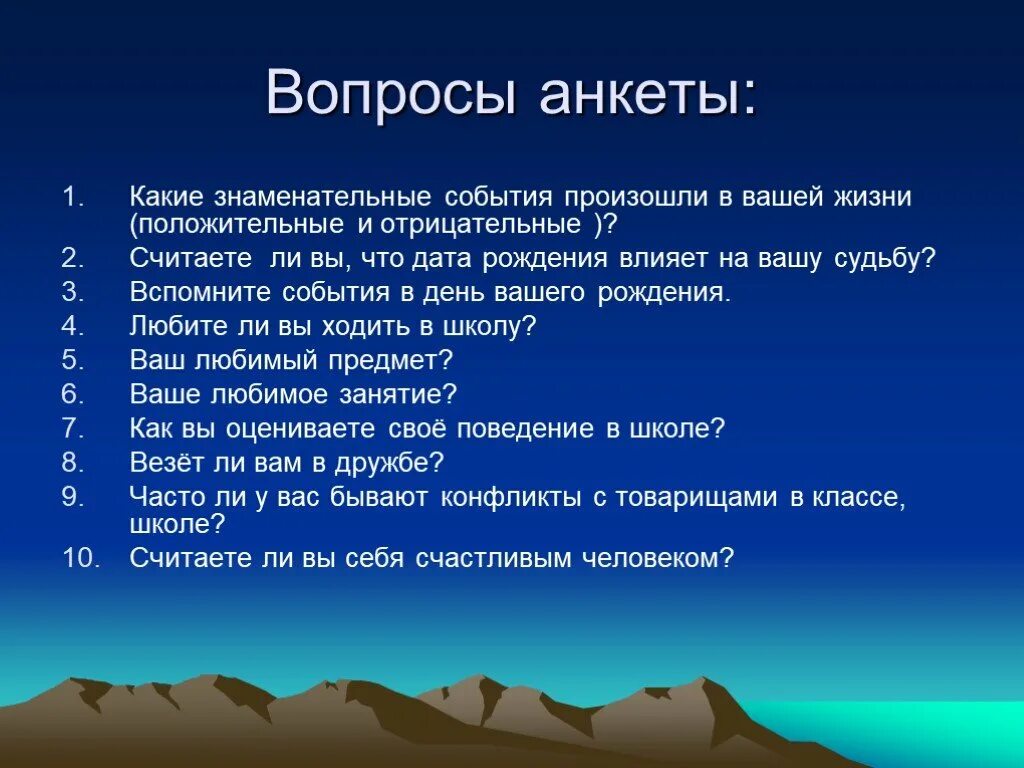 Вопросы анкеты:

1. Какие знаменательные события произошли в вашей жизни (положительные и отрицательные )?
2. Считаете ли вы, что дата рождения влияет на вашу судьбу?
3. Вспомните события в день вашего рождения.
4. Любите ли вы ходить в школу?
5. Ваш любимый предмет?
6. Ваше любимое занятие?
7. Как вы оцениваете своё поведение в школе?
8. Везёт ли вам в дружбе?
9. Часто ли у вас бывают конфликты с товарищами в классе, школе?
10. Считаете ли вы себя счастливым человеком?